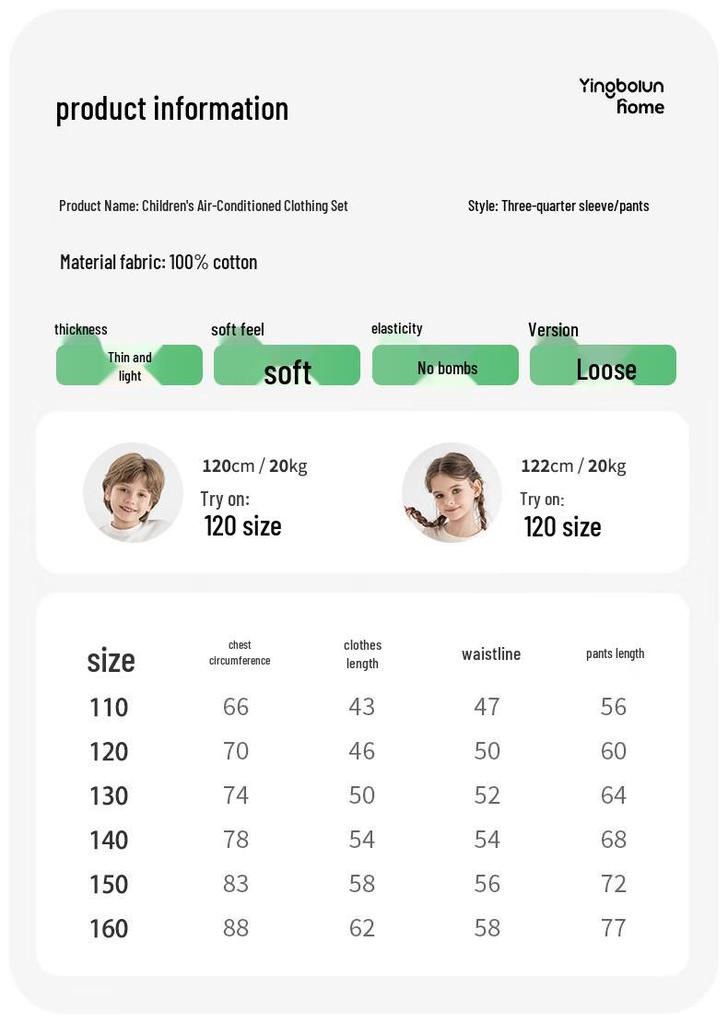 product information

Yingbolun home

Product Name: Children's Air-Conditioned Clothing Set

Style: Three-quarter sleeve/pants

Material fabric: 100% cotton

thickness
Thin and light

soft feel
soft

elasticity
No bombs

Version
Loose

120cm / 20kg
Try on:
120 size

122cm / 20kg
Try on:
120 size

| size | chest circumference | clothes length | waistline | pants length |
|---|---|---|---|---|
| 110 | 66 | 43 | 47 | 56 |
| 120 | 70 | 46 | 50 | 60 |
| 130 | 74 | 50 | 52 | 64 |
| 140 | 78 | 54 | 54 | 68 |
| 150 | 83 | 58 | 56 | 72 |
| 160 | 88 | 62 | 58 | 77 |